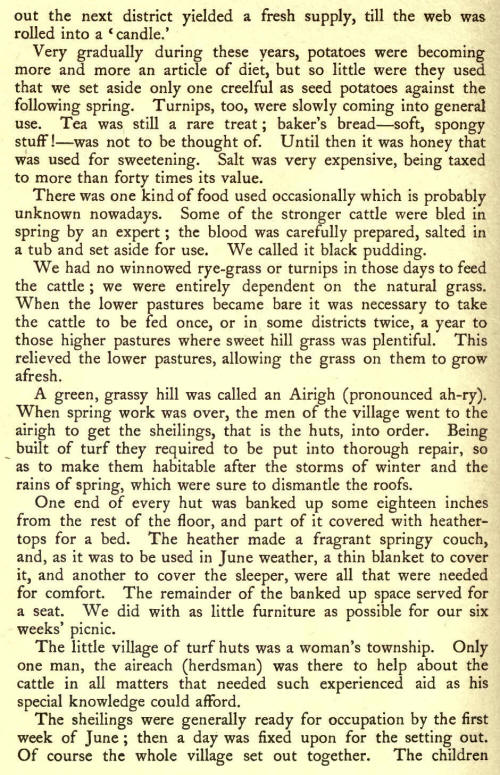 out the next district yielded a fresh supply, till the web was rolled into a 'candle.'

Very gradually during these years, potatoes were becoming more and more an article of diet, but so little were they used that we set aside only one creelful as seed potatoes against the following spring. Turnips, too, were slowly coming into general use. Tea was still a rare treat; baker's bread—soft, spongy stuff!—was not to be thought of. Until then it was honey that was used for sweetening. Salt was very expensive, being taxed to more than forty times its value.

There was one kind of food used occasionally which is probably unknown nowadays. Some of the stronger cattle were bled in spring by an expert; the blood was carefully prepared, salted in a tub and set aside for use. We called it black pudding.

We had no winnowed rye-grass or turnips in those days to feed the cattle; we were entirely dependent on the natural grass. When the lower pastures became bare it was necessary to take the cattle to be fed once, or in some districts twice, a year to those higher pastures where sweet hill grass was plentiful. This relieved the lower pastures, allowing the grass on them to grow afresh.

A green, grassy hill was called an Airigh (pronounced ah-ry). When spring work was over, the men of the village went to the airigh to get the sheilings, that is the huts, into order. Being built of turf they required to be put into thorough repair, so as to make them habitable after the storms of winter and the rains of spring, which were sure to dismantle the roofs.

One end of every hut was banked up some eighteen inches from the rest of the floor, and part of it covered with heather-tops for a bed. The heather made a fragrant springy couch, and, as it was to be used in June weather, a thin blanket to cover it, and another to cover the sleeper, were all that were needed for comfort. The remainder of the banked up space served for a seat. We did with as little furniture as possible for our six weeks' picnic.

The little village of turf huts was a woman's township. Only one man, the aireach (herdsman) was there to help about the cattle in all matters that needed such experienced aid as his special knowledge could afford.

The sheilings were generally ready for occupation by the first week of June; then a day was fixed upon for the setting out. Of course the whole village set out together. The children